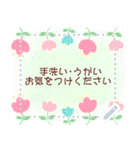 手洗い・うがい
お気をつけください